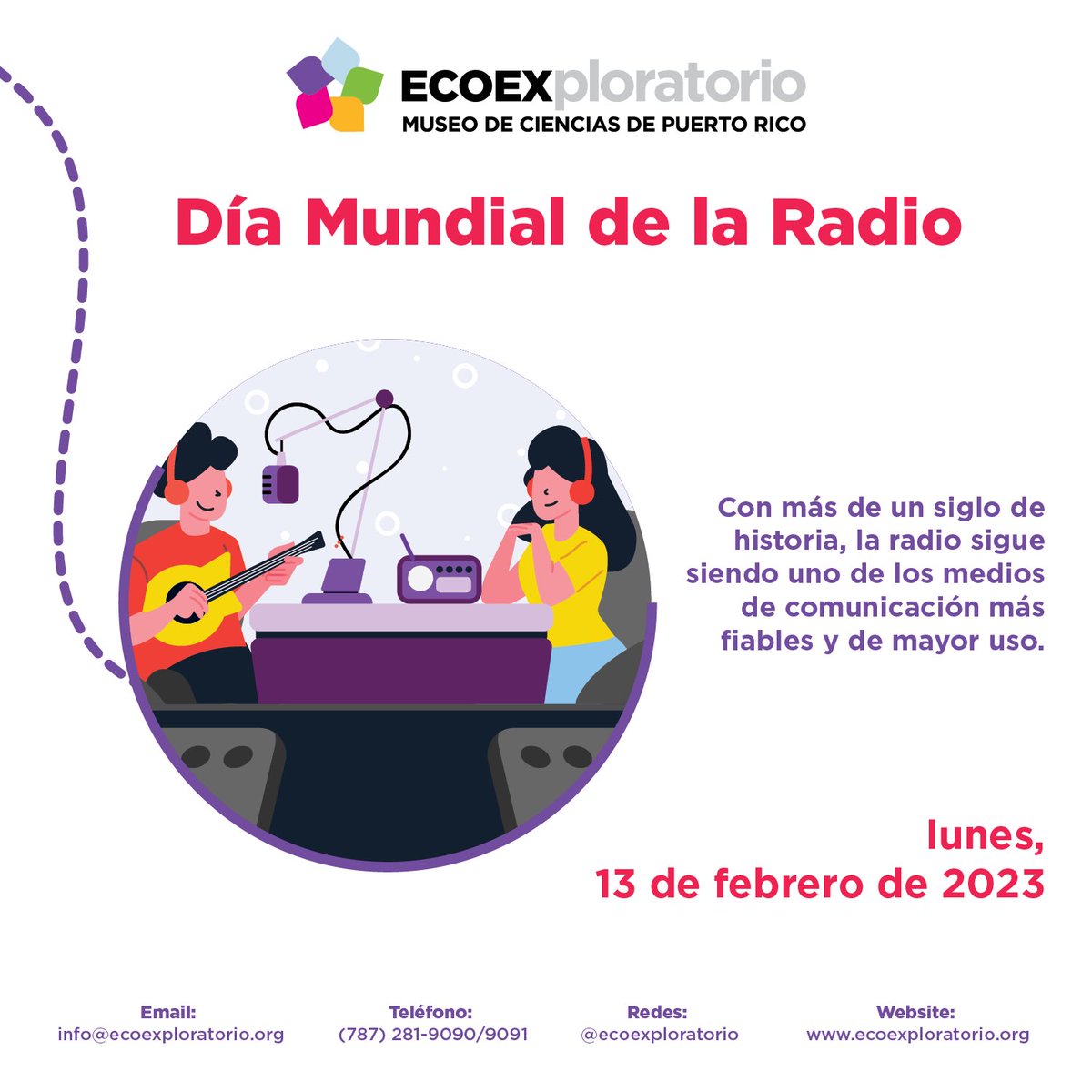 ECOEXploratorio
MUSEO DE CIENCIAS DE PUERTO RICO

Día Mundial de la Radio

Con más de un siglo de historia, la radio sigue siendo uno de los medios de comunicación más fiables y de mayor uso.

lunes,
13 de febrero de 2023

Email:
info@ecoexploratorio.org

Teléfono:
(787) 281-9090/9091

Redes:
@ecoexploratorio

Website:
www.ecoexploratorio.org